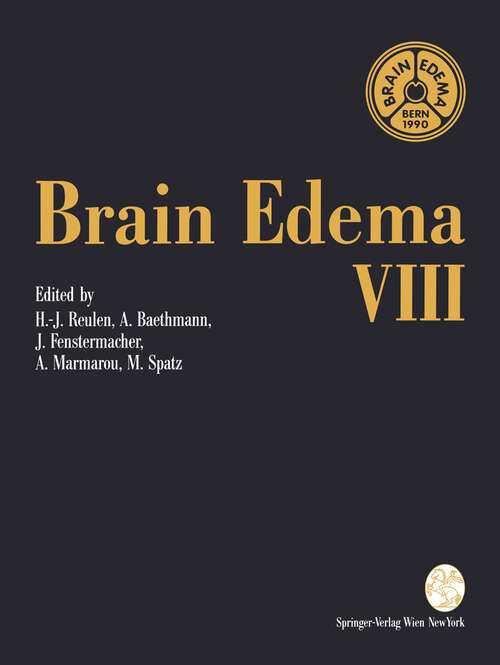 BRAIN EDEMA
BERN
1990

Brain Edema
VIII

Edited by
H.-J. Reulen, A. Baethmann,
J. Fenstermacher,
A. Marmarou, M. Spatz

Springer-Verlag Wien NewYork